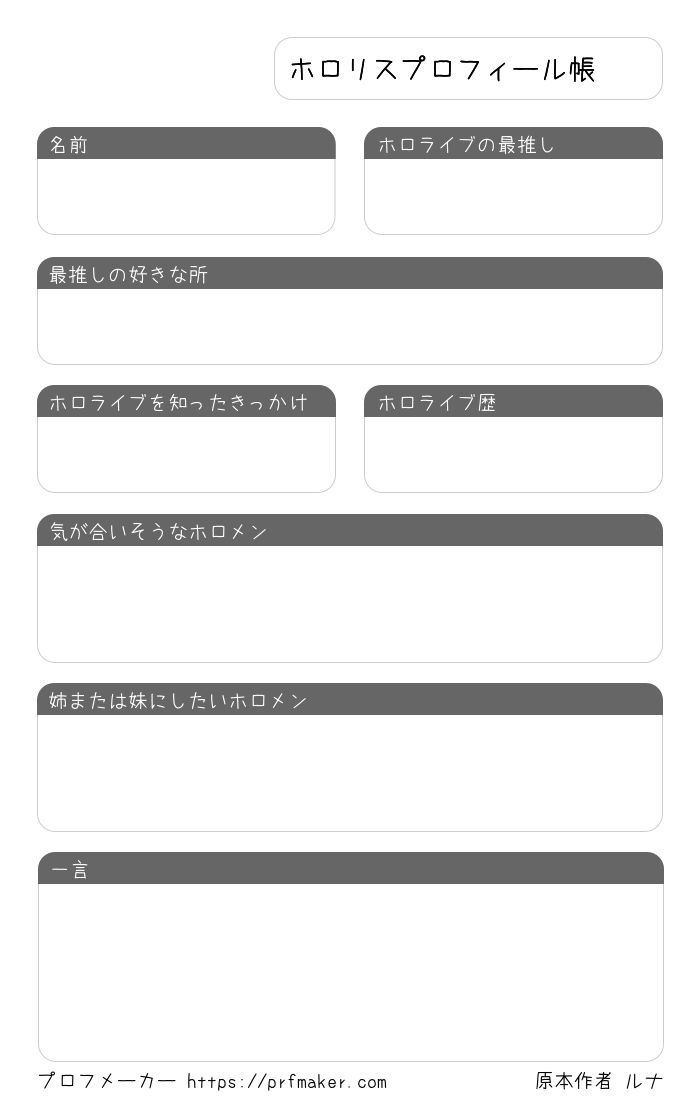 ホロリスプロフィール帳

名前

ホロライブの最推し

最推しの好きな所

ホロライブを知ったきっかけ

ホロライブ歴

気が合いそうなホロメン

姉または妹にしたいホロメン

一言

プロフメーカー https://prfmaker.com

原本作者 ルナ